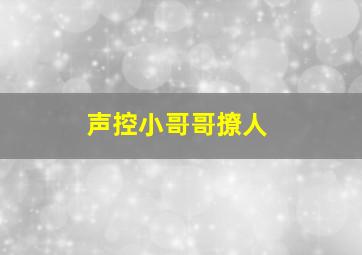 声控小哥哥撩人